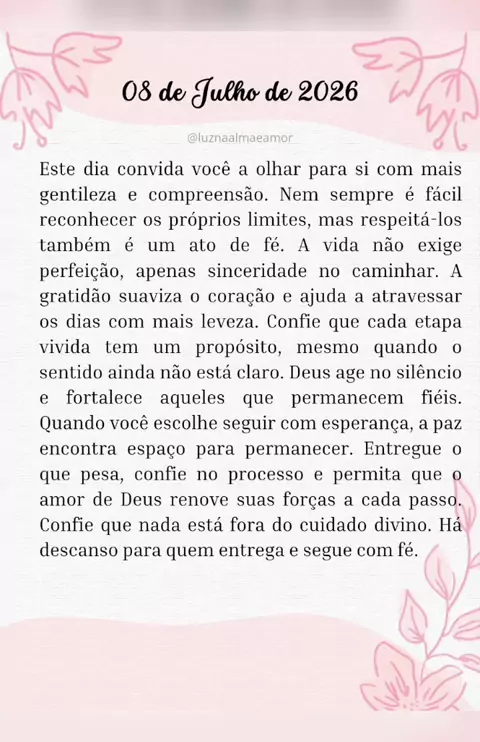 08 de Julho de 2026

@luznaalmaeamor

Este dia convida você a olhar para si com mais gentileza e compreensão. Nem sempre é fácil reconhecer os próprios limites, mas respeitá-los também é um ato de fé. A vida não exige perfeição, apenas sinceridade no caminhar. A gratidão suaviza o coração e ajuda a atravessar os dias com mais leveza. Confie que cada etapa vivida tem um propósito, mesmo quando o sentido ainda não está claro. Deus age no silêncio e fortalece aqueles que permanecem fiéis. Quando você escolhe seguir com esperança, a paz encontra espaço para permanecer. Entregue o que pesa, confie no processo e permita que o amor de Deus renove suas forças a cada passo. Confie que nada está fora do cuidado divino. Há descanso para quem entrega e segue com fé.